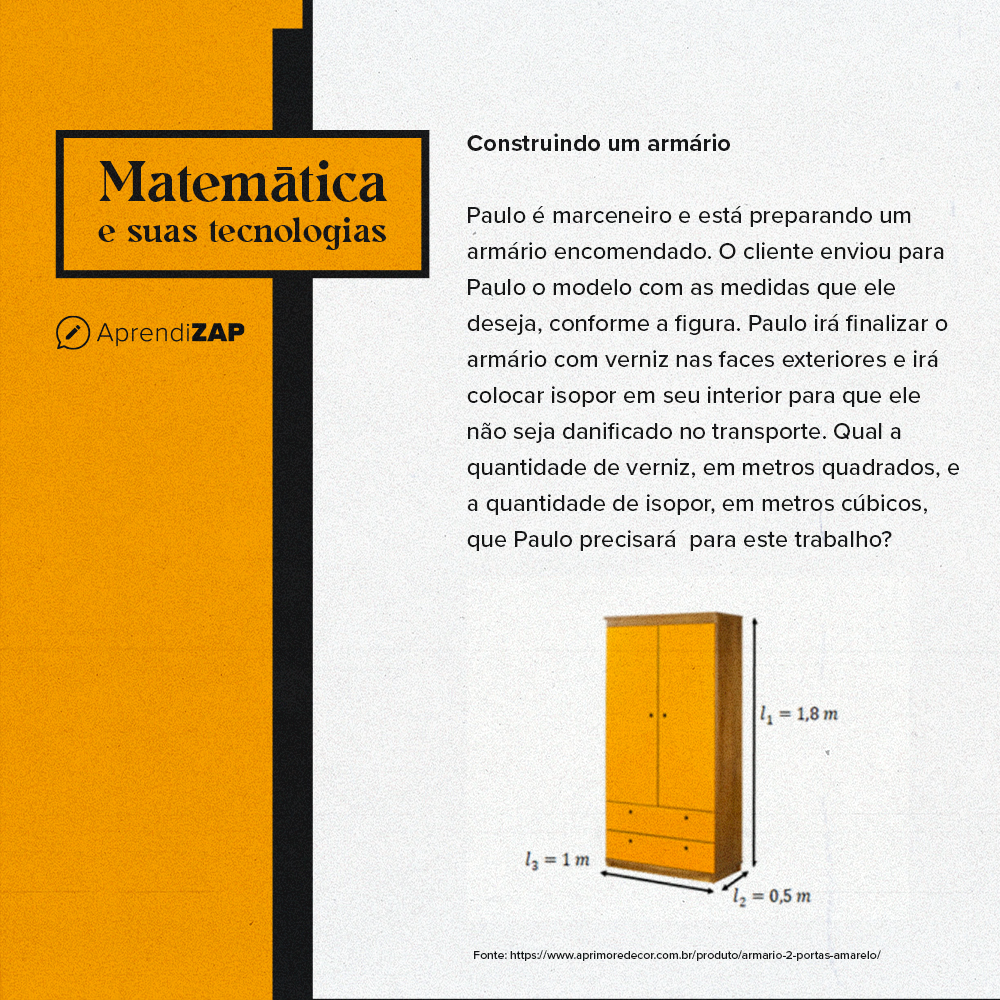 Matemática
e suas tecnologias

AprendiZAP

Construindo um armário

Paulo é marceneiro e está preparando um armário encomendado. O cliente enviou para Paulo o modelo com as medidas que ele deseja, conforme a figura. Paulo irá finalizar o armário com verniz nas faces exteriores e irá colocar isopor em seu interior para que ele não seja danificado no transporte. Qual a quantidade de verniz, em metros quadrados, e a quantidade de isopor, em metros cúbicos, que Paulo precisará para este trabalho?

$l_1 = 1,8\ m$

$l_3 = 1\ m$

$l_2 = 0,5\ m$

Fonte: https://www.aprimoredecor.com.br/produto/armario-2-portas-amarelo/